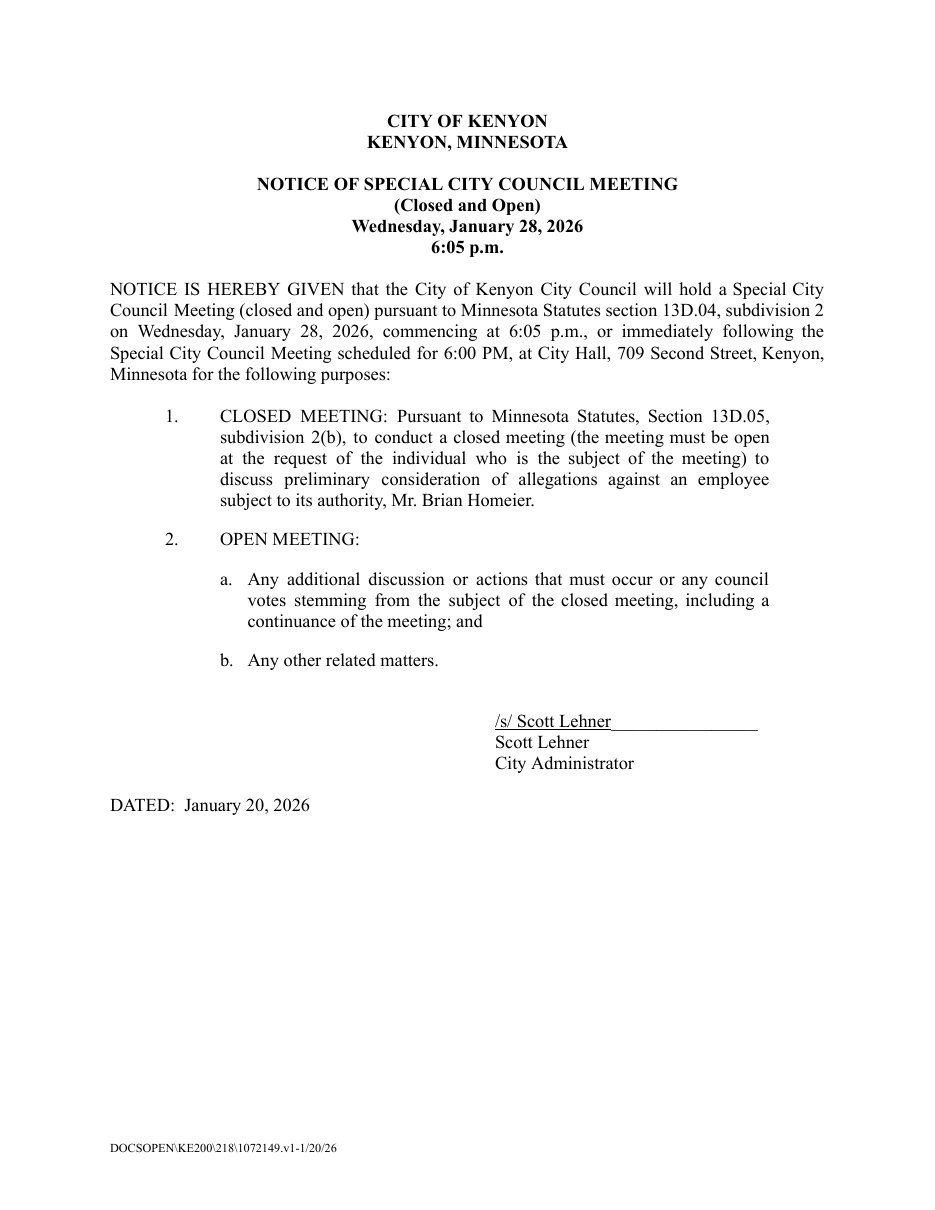 CITY OF KENYON
KENYON, MINNESOTA

NOTICE OF SPECIAL CITY COUNCIL MEETING
(Closed and Open)
Wednesday, January 28, 2026
6:05 p.m.

NOTICE IS HEREBY GIVEN that the City of Kenyon City Council will hold a Special City Council Meeting (closed and open) pursuant to Minnesota Statutes section 13D.04, subdivision 2 on Wednesday, January 28, 2026, commencing at 6:05 p.m., or immediately following the Special City Council Meeting scheduled for 6:00 PM, at City Hall, 709 Second Street, Kenyon, Minnesota for the following purposes:

1. CLOSED MEETING: Pursuant to Minnesota Statutes, Section 13D.05, subdivision 2(b), to conduct a closed meeting (the meeting must be open at the request of the individual who is the subject of the meeting) to discuss preliminary consideration of allegations against an employee subject to its authority, Mr. Brian Homeier.

2. OPEN MEETING:

a. Any additional discussion or actions that must occur or any council votes stemming from the subject of the closed meeting, including a continuance of the meeting; and

b. Any other related matters.

/s/ Scott Lehner____
Scott Lehner
City Administrator

DATED: January 20, 2026

DOCSOPEN\KE200\218\1072149.v1-1/20/26